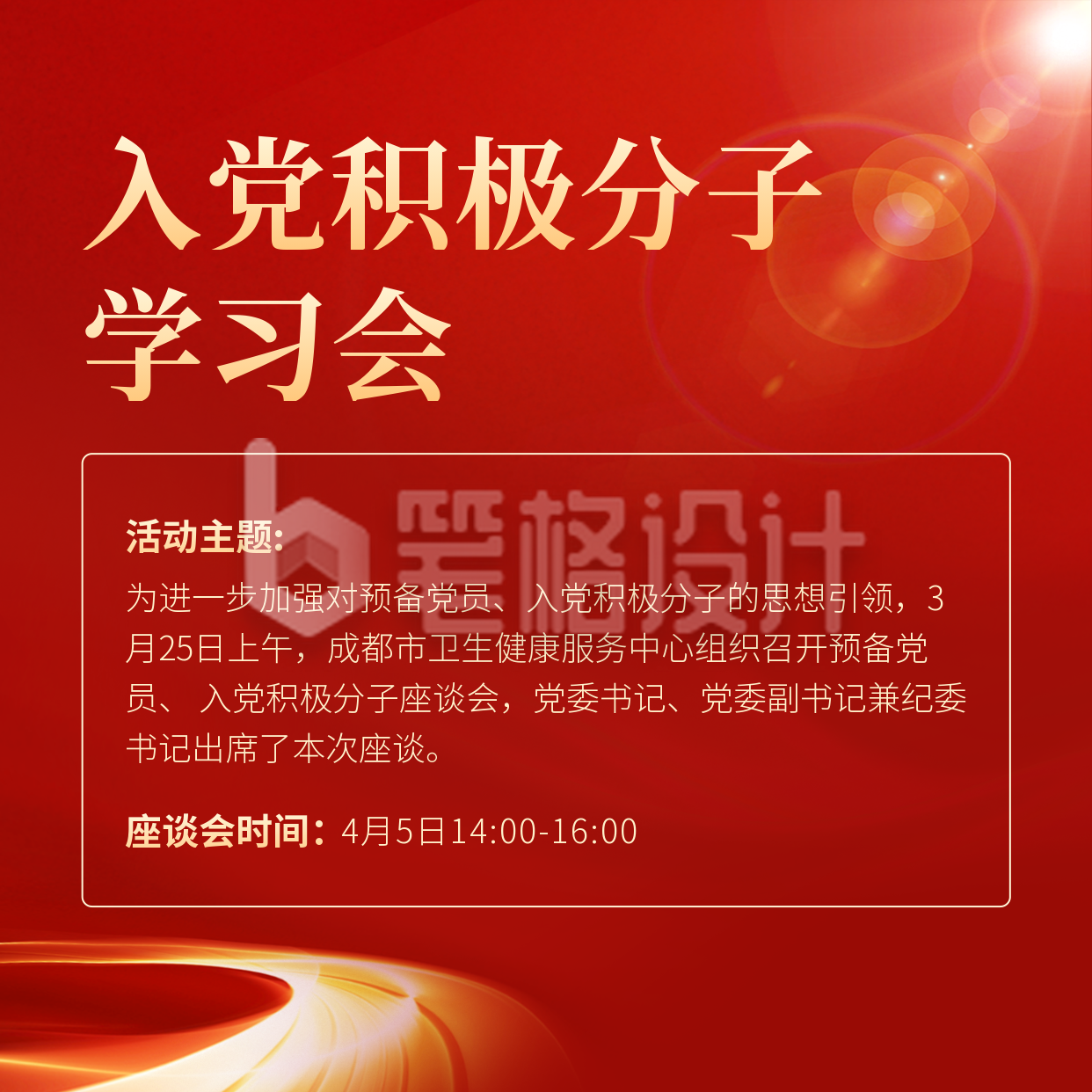 入党积极分子学习会

笔格设计

活动主题:
为进一步加强对预备党员、入党积极分子的思想引领，3月25日上午，成都市卫生健康服务中心组织召开预备党员、入党积极分子座谈会，党委书记、党委副书记兼纪委书记出席了本次座谈。

座谈会时间：4月5日14:00-16:00